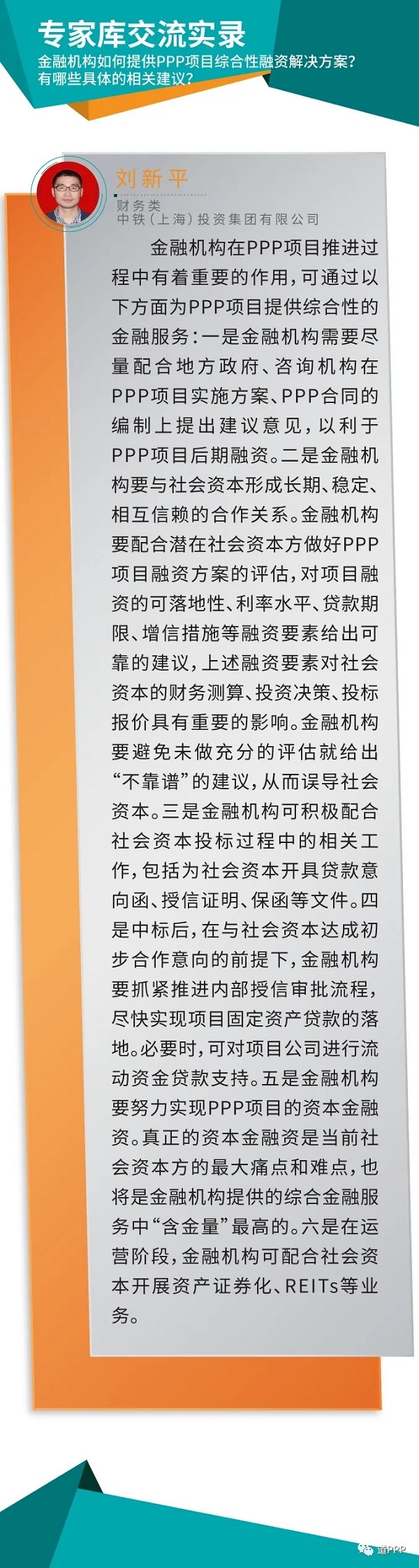 专家库交流实录
金融机构如何提供PPP项目综合性融资解决方案？有哪些具体的相关建议？

刘新平
财务类
中铁（上海）投资集团有限公司

金融机构在PPP项目推进过程中有着重要的作用，可通过以下方面为PPP项目提供综合性的金融服务：一是金融机构需要尽量配合地方政府、咨询机构在PPP项目实施方案、PPP合同的编制上提出建议意见，以利于PPP项目后期融资。二是金融机构要与社会资本形成长期、稳定、相互信赖的合作关系。金融机构要配合潜在社会资本方做好PPP项目融资方案的评估，对项目融资的可落地性、利率水平、贷款期限、增信措施等融资要素给出可靠的建议，上述融资要素对社会资本的财务测算、投资决策、投标报价具有重要的影响。金融机构要避免未做充分的评估就给出“不靠谱”的建议，从而误导社会资本。三是金融机构可积极配合社会资本投标过程中的相关工作，包括为社会资本开具贷款意向函、授信证明、保函等文件。四是中标后，在与社会资本达成初步合作意向的前提下，金融机构要抓紧推进内部授信审批流程，尽快实现项目固定资产贷款的落地。必要时，可对项目公司进行流动资金贷款支持。五是金融机构要努力实现PPP项目的资本金融资。真正的资本金融资是当前社会资本方的最大痛点和难点，也将是金融机构提供的综合金融服务中“含金量”最高的。六是在运营阶段，金融机构可配合社会资本开展资产证券化、REITs等业务。

道PPP